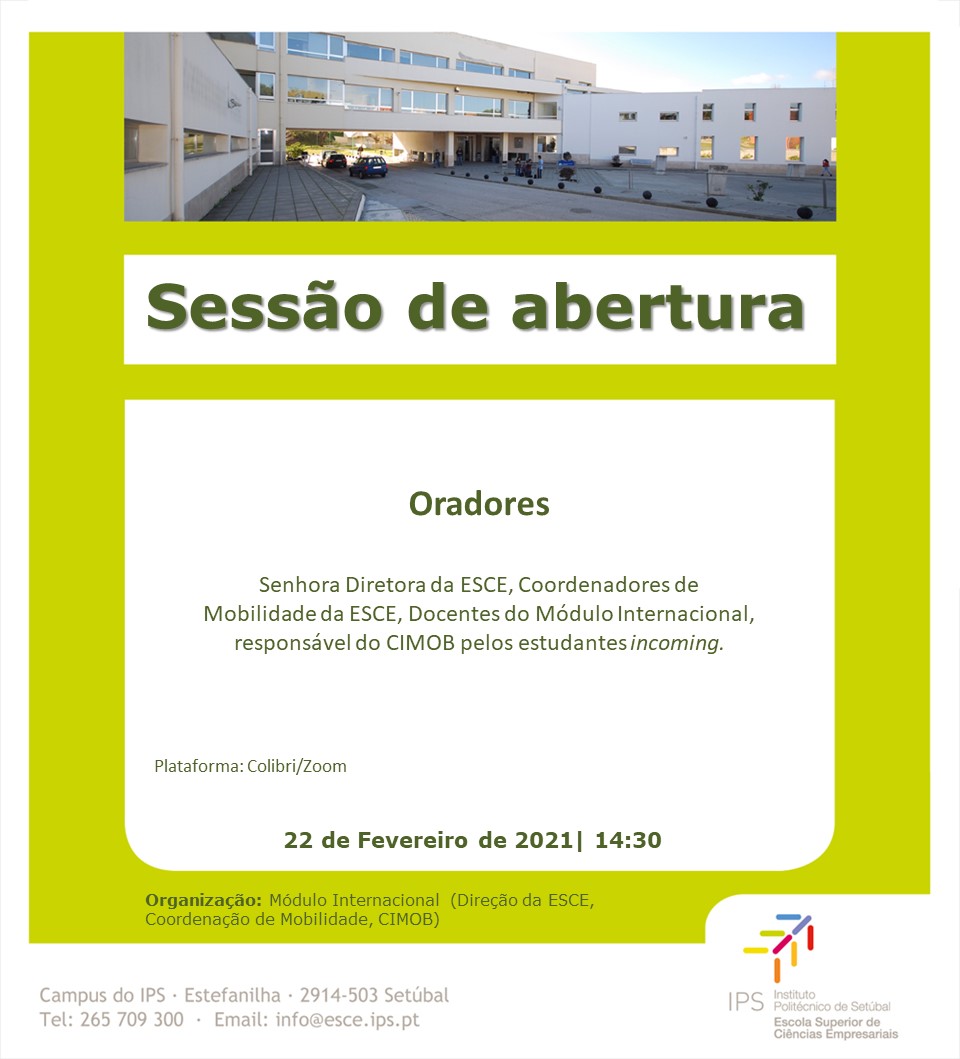 Sessão de abertura

Oradores

Senhora Diretora da ESCE, Coordenadores de Mobilidade da ESCE, Docentes do Módulo Internacional, responsável do CIMOB pelos estudantes incoming.

Plataforma: Colibri/Zoom

22 de Fevereiro de 2021| 14:30

Organização: Módulo Internacional (Direção da ESCE, Coordenação de Mobilidade, CIMOB)

Campus do IPS · Estefanilha · 2914-503 Setúbal
Tel: 265 709 300 · Email: info@esce.ips.pt

IPS Instituto Politécnico de Setúbal
Escola Superior de Ciências Empresariais